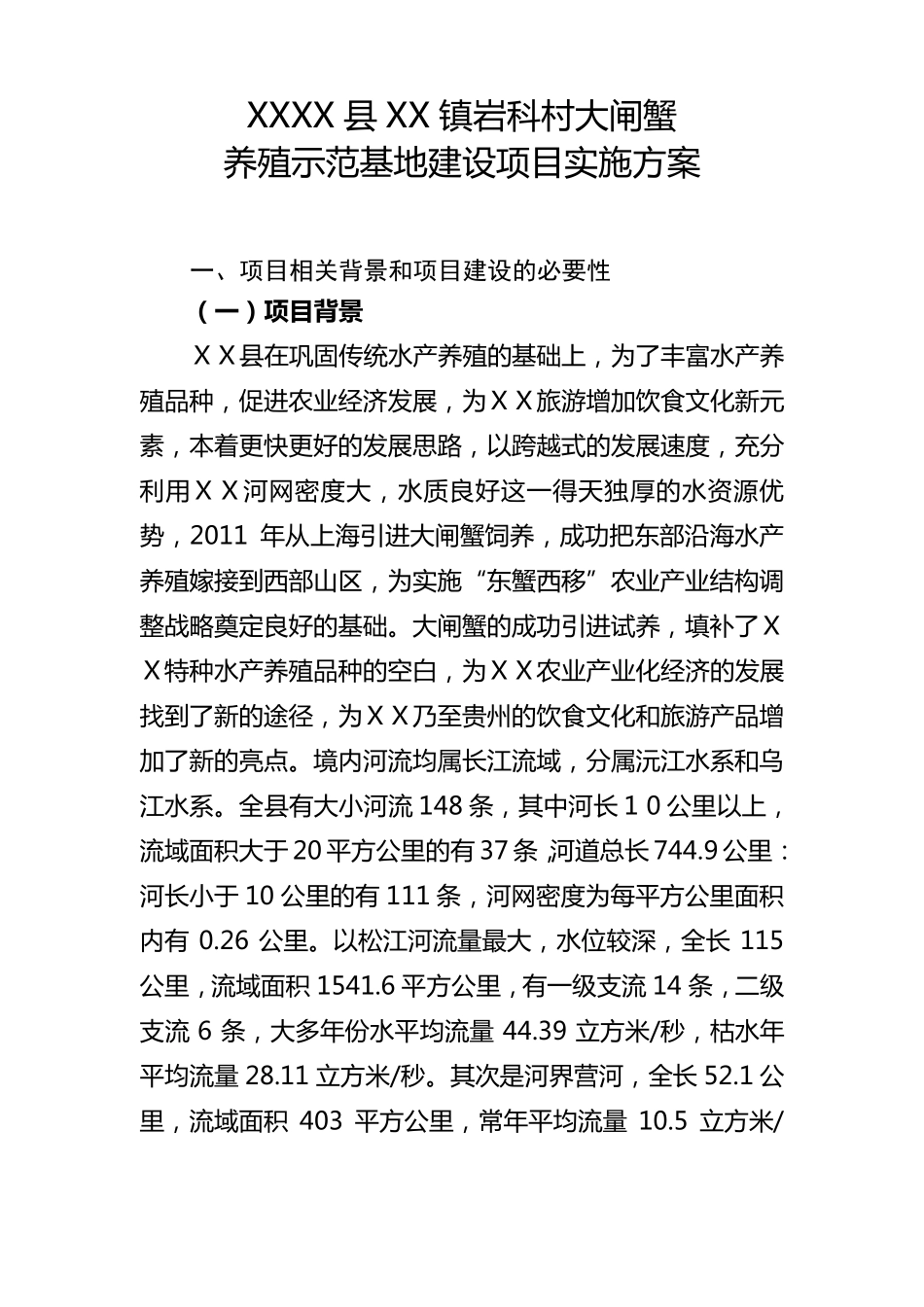 XXXX 县 XX 镇岩科村大闸蟹
养殖示范基地建设项目实施方案

一、项目相关背景和项目建设的必要性

（一）项目背景

ＸＸ县在巩固传统水产养殖的基础上，为了丰富水产养殖品种，促进农业经济发展，为ＸＸ旅游增加饮食文化新元素，本着更快更好的发展思路，以跨越式的发展速度，充分利用ＸＸ河网密度大，水质良好这一得天独厚的水资源优势，2011 年从上海引进大闸蟹饲养，成功把东部沿海水产养殖嫁接到西部山区，为实施“东蟹西移”农业产业结构调整战略奠定良好的基础。大闸蟹的成功引进试养，填补了ＸＸ特种水产养殖品种的空白，为ＸＸ农业产业化经济的发展找到了新的途径，为ＸＸ乃至贵州的饮食文化和旅游产品增加了新的亮点。境内河流均属长江流域，分属沅江水系和乌江水系。全县有大小河流 148 条，其中河长１０公里以上，流域面积大于 20 平方公里的有 37 条，河道总长 744.9 公里：河长小于 10 公里的有 111 条，河网密度为每平方公里面积内有 0.26 公里。以松江河流量最大，水位较深，全长 115 公里，流域面积 1541.6 平方公里，有一级支流 14 条，二级支流 6 条，大多年份水平均流量 44.39 立方米/秒，枯水年平均流量 28.11 立方米/秒。其次是河界营河，全长 52.1 公里，流域面积 403 平方公里，常年平均流量 10.5 立方米/